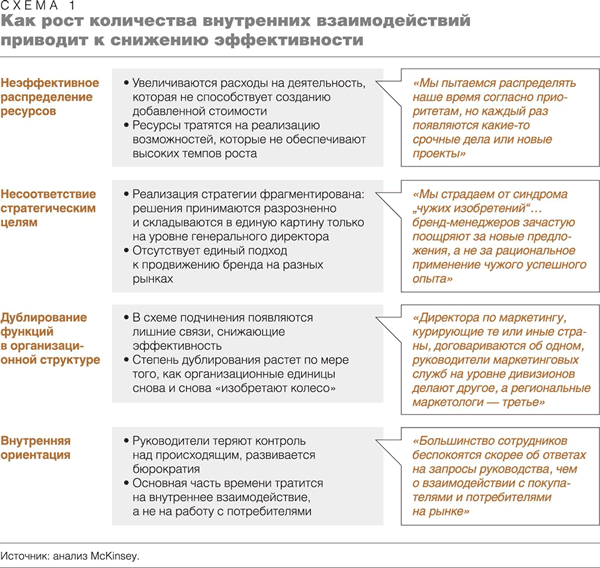 СХЕМА 1
Как рост количества внутренних взаимодействий приводит к снижению эффективности

Неэффективное распределение ресурсов

• Увеличиваются расходы на деятельность, которая не способствует созданию добавленной стоимости
• Ресурсы тратятся на реализацию возможностей, которые не обеспечивают высоких темпов роста

«Мы пытаемся распределять наше время согласно приоритетам, но каждый раз появляются какие-то срочные дела или новые проекты»

Несоответствие стратегическим целям

• Реализация стратегии фрагментирована: решения принимаются разрозненно и складываются в единую картину только на уровне генерального директора
• Отсутствует единый подход к продвижению бренда на разных рынках

«Мы страдаем от синдрома „чужих изобретений“… бренд-менеджеров зачастую поощряют за новые предложения, а не за рациональное применение чужого успешного опыта»

Дублирование функций в организационной структуре

• В схеме подчинения появляются лишние связи, снижающие эффективность
• Степень дублирования растет по мере того, как организационные единицы снова и снова «изобретают колесо»

«Директора по маркетингу, курирующие те или иные страны, договариваются об одном, руководители маркетинговых служб на уровне дивизионов делают другое, а региональные маркетологи — третье»

Внутренняя ориентация

• Руководители теряют контроль над происходящим, развивается бюрократия
• Основная часть времени тратится на внутреннее взаимодействие, а не на работу с потребителями

«Большинство сотрудников беспокоятся скорее об ответах на запросы руководства, чем о взаимодействии с покупателями и потребителями на рынке»

Источник: анализ McKinsey.